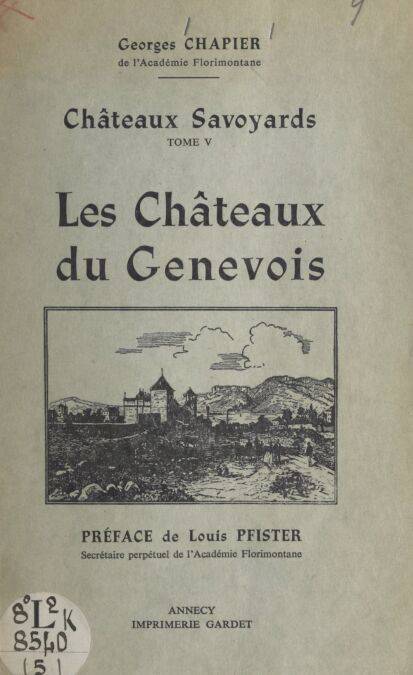 Georges CHAPIER
de l'Académie Florimontane

Châteaux Savoyards
TOME V

Les Châteaux du Genevois

PRÉFACE de Louis PFISTER
Secrétaire perpétuel de l'Académie Florimontane

ANNECY
IMPRIMERIE GARDET

8° L² K
8540
(5)